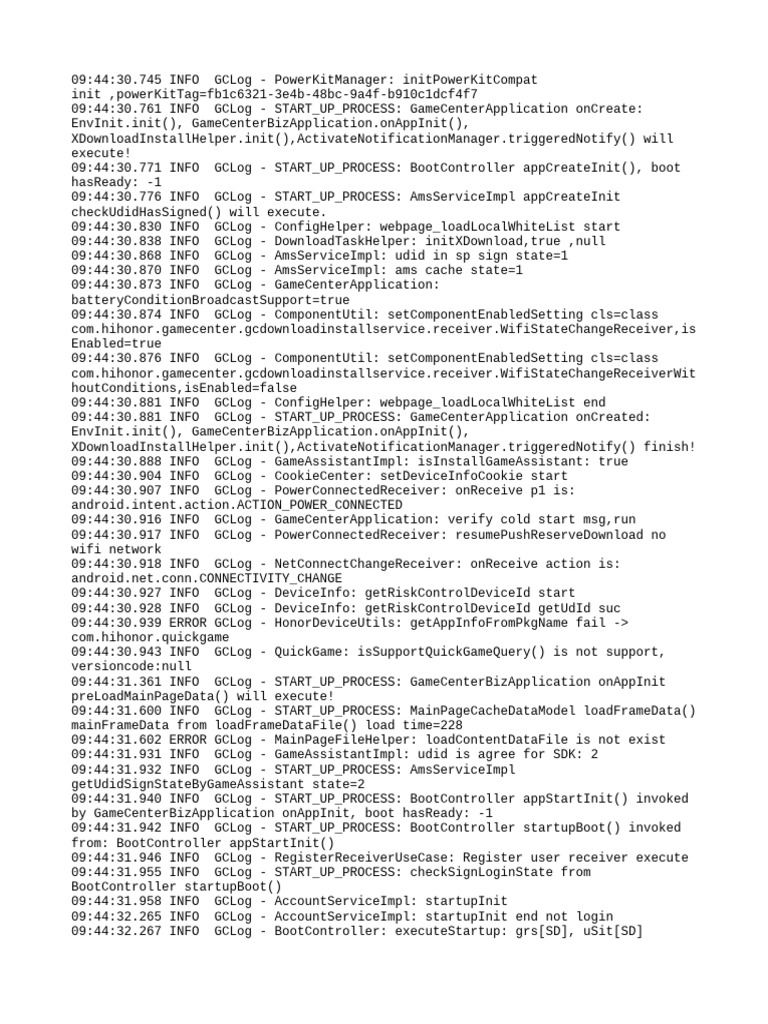 09:44:30.745 INFO  GCLog - PowerKitManager: initPowerKitCompat init ,powerKitTag=fb1c6321-3e4b-48bc-9a4f-b910c1dcf4f7
09:44:30.761 INFO  GCLog - START_UP_PROCESS: GameCenterApplication onCreate: EnvInit.init(), GameCenterBizApplication.onAppInit(), XDownloadInstallHelper.init(),ActivateNotificationManager.triggeredNotify() will execute!
09:44:30.771 INFO  GCLog - START_UP_PROCESS: BootController appCreateInit(), boot hasReady: -1
09:44:30.776 INFO  GCLog - START_UP_PROCESS: AmsServiceImpl appCreateInit checkUdidHasSigned() will execute.
09:44:30.830 INFO  GCLog - ConfigHelper: webpage_loadLocalWhiteList start
09:44:30.838 INFO  GCLog - DownloadTaskHelper: initXDownload,true ,null
09:44:30.868 INFO  GCLog - AmsServiceImpl: udid in sp sign state=1
09:44:30.870 INFO  GCLog - AmsServiceImpl: ams cache state=1
09:44:30.873 INFO  GCLog - GameCenterApplication: batteryConditionBroadcastSupport=true
09:44:30.874 INFO  GCLog - ComponentUtil: setComponentEnabledSetting cls=class com.hihonor.gamecenter.gcdownloadinstallservice.receiver.WifiStateChangeReceiver,isEnabled=true
09:44:30.876 INFO  GCLog - ComponentUtil: setComponentEnabledSetting cls=class com.hihonor.gamecenter.gcdownloadinstallservice.receiver.WifiStateChangeReceiverWithoutConditions,isEnabled=false
09:44:30.881 INFO  GCLog - ConfigHelper: webpage_loadLocalWhiteList end
09:44:30.881 INFO  GCLog - START_UP_PROCESS: GameCenterApplication onCreated: EnvInit.init(), GameCenterBizApplication.onAppInit(), XDownloadInstallHelper.init(),ActivateNotificationManager.triggeredNotify() finish!
09:44:30.888 INFO  GCLog - GameAssistantImpl: isInstallGameAssistant: true
09:44:30.904 INFO  GCLog - CookieCenter: setDeviceInfoCookie start
09:44:30.907 INFO  GCLog - PowerConnectedReceiver: onReceive p1 is: android.intent.action.ACTION_POWER_CONNECTED
09:44:30.916 INFO  GCLog - GameCenterApplication: verify cold start msg,run
09:44:30.917 INFO  GCLog - PowerConnectedReceiver: resumePushReserveDownload no wifi network
09:44:30.918 INFO  GCLog - NetConnectChangeReceiver: onReceive action is: android.net.conn.CONNECTIVITY_CHANGE
09:44:30.927 INFO  GCLog - DeviceInfo: getRiskControlDeviceId start
09:44:30.928 INFO  GCLog - DeviceInfo: getRiskControlDeviceId getUdId suc
09:44:30.939 ERROR GCLog - HonorDeviceUtils: getAppInfoFromPkgName fail -> com.hihonor.quickgame
09:44:30.943 INFO  GCLog - QuickGame: isSupportQuickGameQuery() is not support, versioncode:null
09:44:31.361 INFO  GCLog - START_UP_PROCESS: GameCenterBizApplication onAppInit preLoadMainPageData() will execute!
09:44:31.600 INFO  GCLog - START_UP_PROCESS: MainPageCacheDataModel loadFrameData() mainFrameData from loadFrameDataFile() load time=228
09:44:31.602 ERROR GCLog - MainPageFileHelper: loadContentDataFile is not exist
09:44:31.931 INFO  GCLog - GameAssistantImpl: udid is agree for SDK: 2
09:44:31.932 INFO  GCLog - START_UP_PROCESS: AmsServiceImpl getUdidSignStateByGameAssistant state=2
09:44:31.940 INFO  GCLog - START_UP_PROCESS: BootController appStartInit() invoked by GameCenterBizApplication onAppInit, boot hasReady: -1
09:44:31.942 INFO  GCLog - START_UP_PROCESS: BootController startupBoot() invoked from: BootController appStartInit()
09:44:31.946 INFO  GCLog - RegisterReceiverUseCase: Register user receiver execute
09:44:31.955 INFO  GCLog - START_UP_PROCESS: checkSignLoginState from BootController startupBoot()
09:44:31.958 INFO  GCLog - AccountServiceImpl: startupInit
09:44:32.265 INFO  GCLog - AccountServiceImpl: startupInit end not login
09:44:32.267 INFO  GCLog - BootController: executeStartup: grs[SD], uSit[SD]